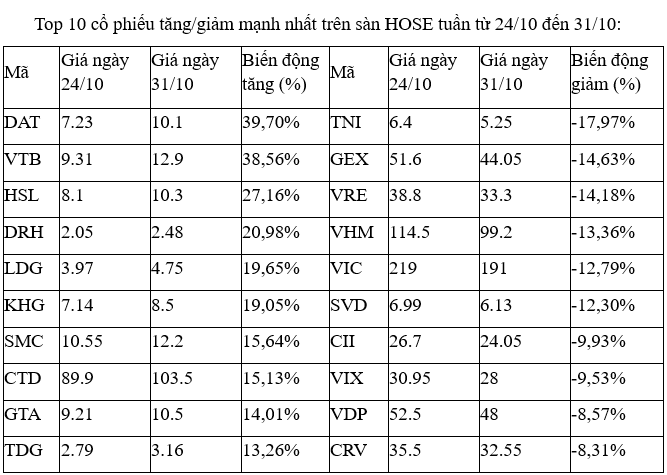 Top 10 cổ phiếu tăng/giảm mạnh nhất trên sàn HOSE tuần từ 24/10 đến 31/10:

| Mã | Giá ngày 24/10 | Giá ngày 31/10 | Biến động tăng (%) | Mã | Giá ngày 24/10 | Giá ngày 31/10 | Biến động giảm (%) |
|---|---|---|---|---|---|---|---|
| DAT | 7.23 | 10.1 | 39,70% | TNI | 6.4 | 5.25 | -17,97% |
| VTB | 9.31 | 12.9 | 38,56% | GEX | 51.6 | 44.05 | -14,63% |
| HSL | 8.1 | 10.3 | 27,16% | VRE | 38.8 | 33.3 | -14,18% |
| DRH | 2.05 | 2.48 | 20,98% | VHM | 114.5 | 99.2 | -13,36% |
| LDG | 3.97 | 4.75 | 19,65% | VIC | 219 | 191 | -12,79% |
| KHG | 7.14 | 8.5 | 19,05% | SVD | 6.99 | 6.13 | -12,30% |
| SMC | 10.55 | 12.2 | 15,64% | CII | 26.7 | 24.05 | -9,93% |
| CTD | 89.9 | 103.5 | 15,13% | VIX | 30.95 | 28 | -9,53% |
| GTA | 9.21 | 10.5 | 14,01% | VDP | 52.5 | 48 | -8,57% |
| TDG | 2.79 | 3.16 | 13,26% | CRV | 35.5 | 32.55 | -8,31% |